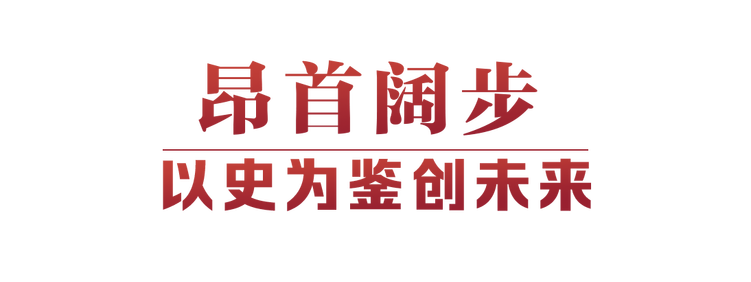 昂首阔步

以史为鉴创未来